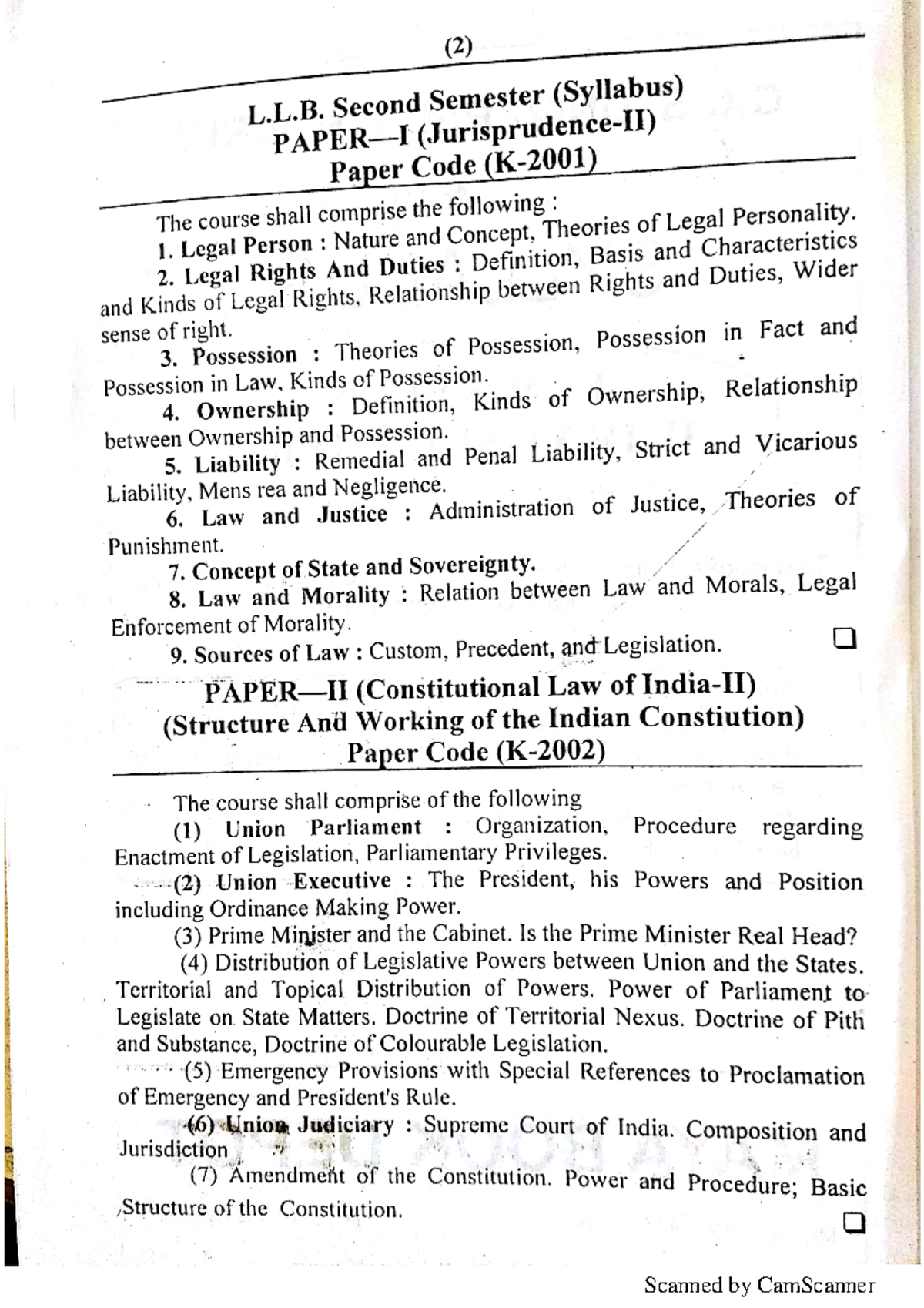 (2)

L.L.B. Second Semester (Syllabus)
PAPER—I (Jurisprudence-II)
Paper Code (K-2001)

The course shall comprise the following :

1. Legal Person : Nature and Concept, Theories of Legal Personality.

2. Legal Rights And Duties : Definition, Basis and Characteristics and Kinds of Legal Rights, Relationship between Rights and Duties, Wider sense of right.

3. Possession : Theories of Possession, Possession in Fact and Possession in Law, Kinds of Possession.

4. Ownership : Definition, Kinds of Ownership, Relationship between Ownership and Possession.

5. Liability : Remedial and Penal Liability, Strict and Vicarious Liability, Mens rea and Negligence.

6. Law and Justice : Administration of Justice, Theories of Punishment.

7. Concept of State and Sovereignty.

8. Law and Morality : Relation between Law and Morals, Legal Enforcement of Morality.

9. Sources of Law : Custom, Precedent, and Legislation.

PAPER—II (Constitutional Law of India-II)
(Structure And Working of the Indian Constiution)
Paper Code (K-2002)

The course shall comprise of the following

(1) Union Parliament : Organization, Procedure regarding Enactment of Legislation, Parliamentary Privileges.

(2) Union Executive : The President, his Powers and Position including Ordinance Making Power.

(3) Prime Minister and the Cabinet. Is the Prime Minister Real Head?

(4) Distribution of Legislative Powers between Union and the States. Territorial and Topical Distribution of Powers. Power of Parliament to Legislate on State Matters. Doctrine of Territorial Nexus. Doctrine of Pith and Substance, Doctrine of Colourable Legislation.

(5) Emergency Provisions with Special References to Proclamation of Emergency and President's Rule.

(6) Union Judiciary : Supreme Court of India. Composition and Jurisdiction

(7) Amendment of the Constitution. Power and Procedure; Basic Structure of the Constitution.

Scanned by CamScanner